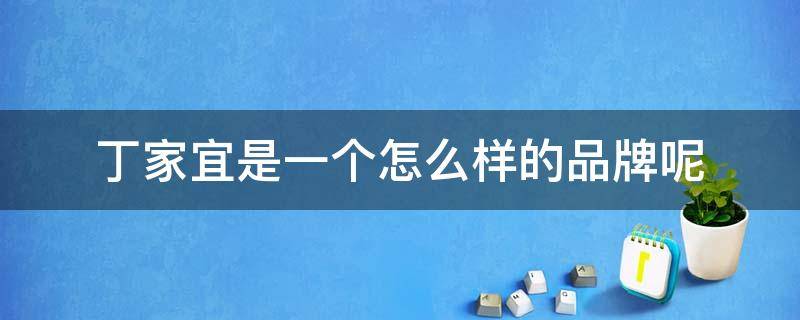 丁家宜是一个怎么样的品牌呢